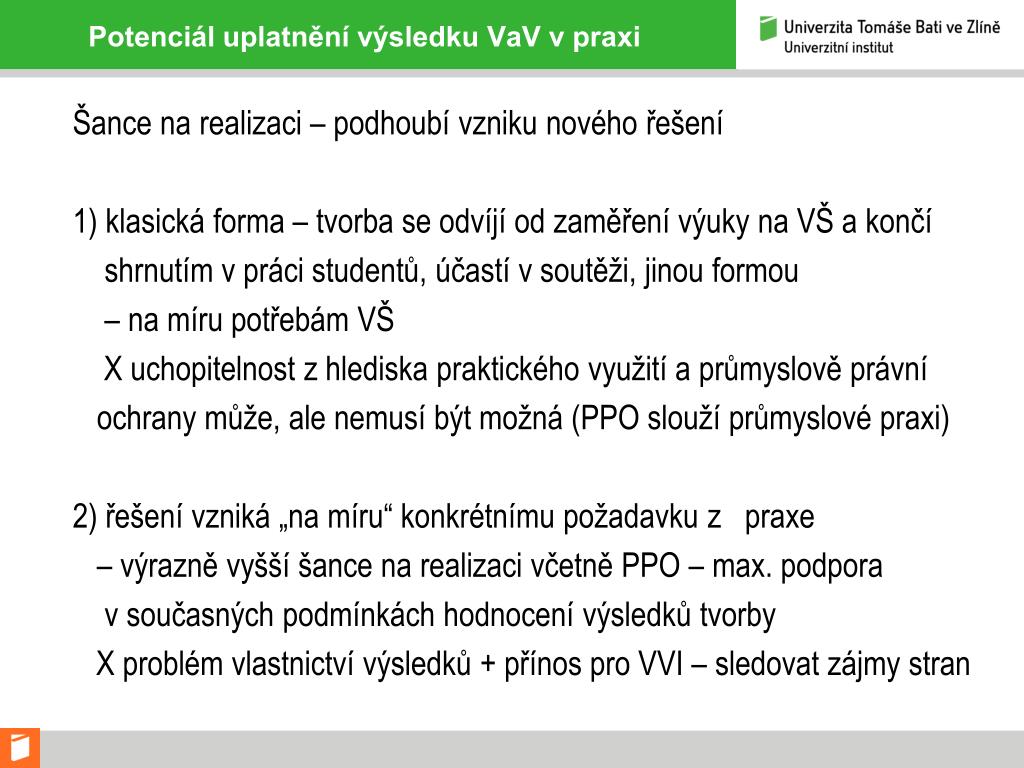 Potenciál uplatnění výsledku VaV v praxi

Univerzita Tomáše Bati ve Zlíně
Univerzitní institut

Šance na realizaci – podhoubí vzniku nového řešení

1) klasická forma – tvorba se odvíjí od zaměření výuky na VŠ a končí shrnutím v práci studentů, účastí v soutěži, jinou formou – na míru potřebám VŠ
X uchopitelnost z hlediska praktického využití a průmyslově právní ochrany může, ale nemusí být možná (PPO slouží průmyslové praxi)

2) řešení vzniká „na míru“ konkrétnímu požadavku z praxe – výrazně vyšší šance na realizaci včetně PPO – max. podpora v současných podmínkách hodnocení výsledků tvorby
X problém vlastnictví výsledků + přínos pro VVI – sledovat zájmy stran